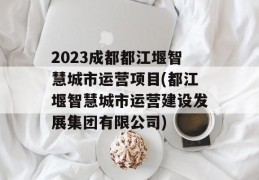 2023成都都江堰智慧城市运营项目(都江堰智慧城市运营建设发展集团有限公司)